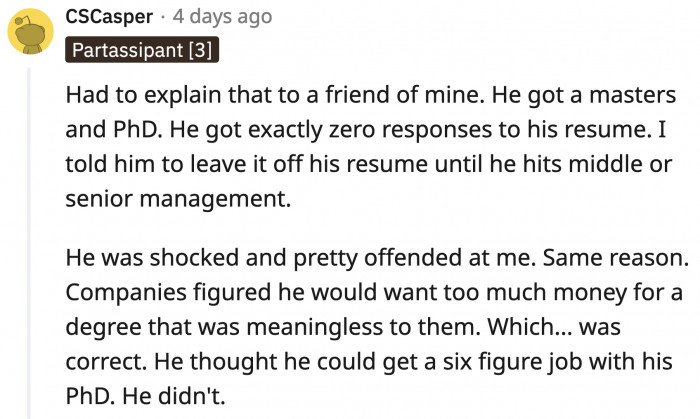 CSCasper · 4 days ago
Partassipant [3]

Had to explain that to a friend of mine. He got a masters and PhD. He got exactly zero responses to his resume. I told him to leave it off his resume until he hits middle or senior management.

He was shocked and pretty offended at me. Same reason. Companies figured he would want too much money for a degree that was meaningless to them. Which... was correct. He thought he could get a six figure job with his PhD. He didn't.